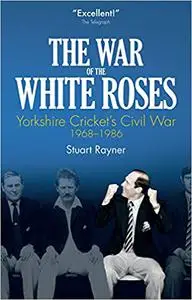 "Excellent!"
The Telegraph

THE WAR
OF THE
WHITE ROSES

Yorkshire Cricket's Civil War
1968–1986

Stuart Rayner